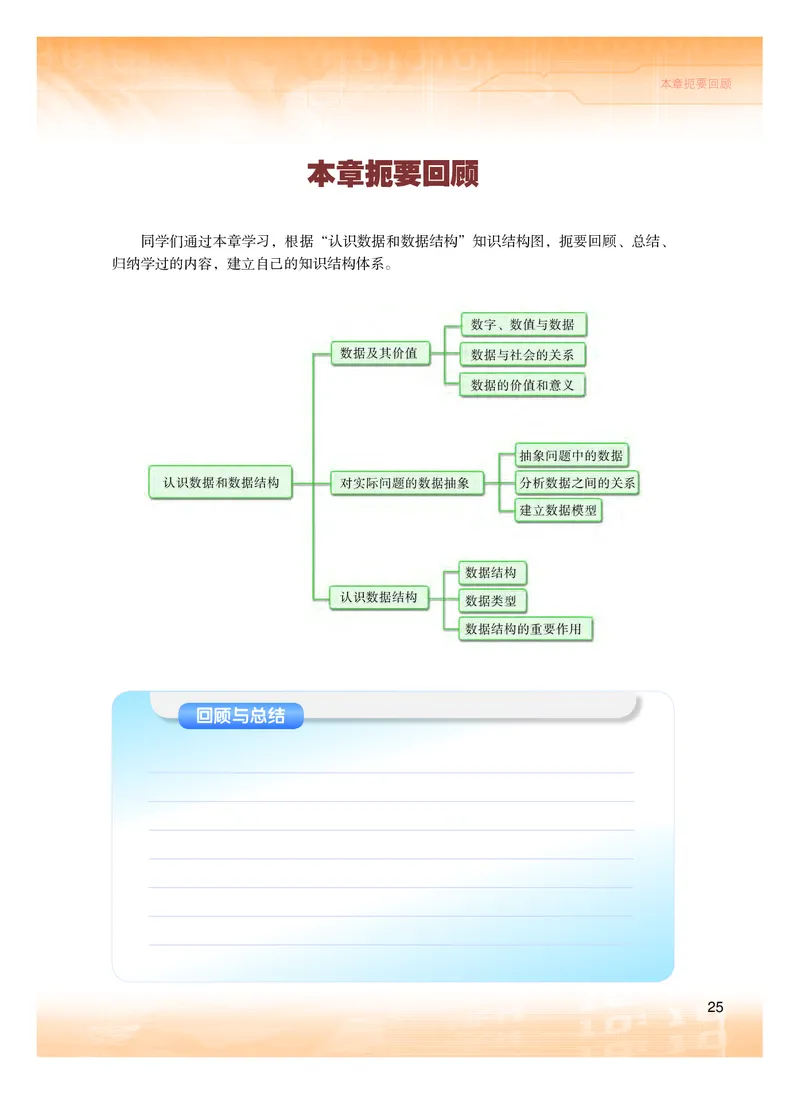 本章扼要回顾

本章扼要回顾

同学们通过本章学习，根据“认识数据和数据结构”知识结构图，扼要回顾、总结、归纳学过的内容，建立自己的知识结构体系。

认识数据和数据结构

数据及其价值

数字、数值与数据

数据与社会的关系

数据的价值和意义

对实际问题的数据抽象

抽象问题中的数据

分析数据之间的关系

建立数据模型

认识数据结构

数据结构

数据类型

数据结构的重要作用

回顾与总结

25